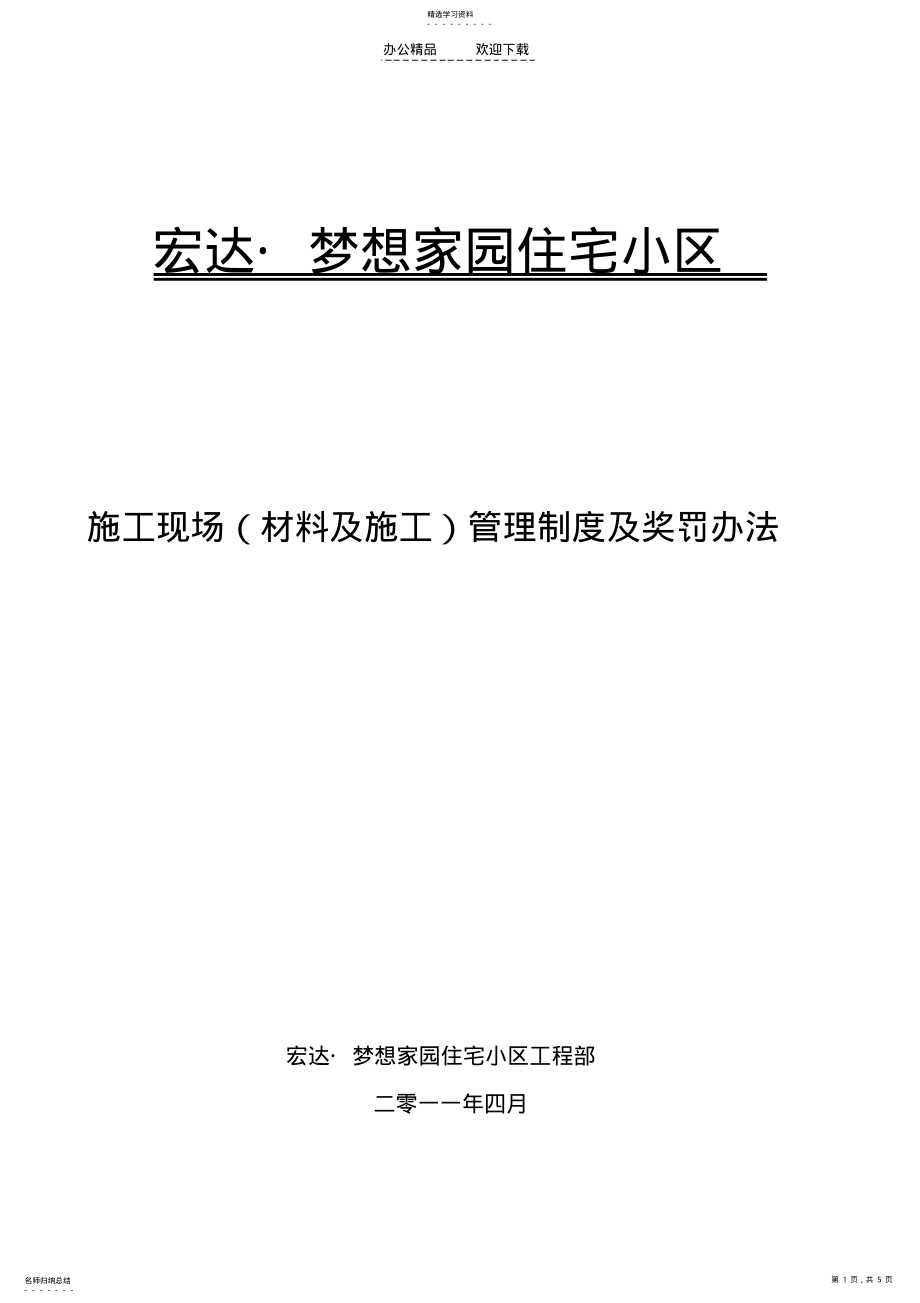 精选学习资料

办公精品　　欢迎下载

宏达· 梦想家园住宅小区

施工现场（材料及施工）管理制度及奖罚办法

宏达· 梦想家园住宅小区工程部

二零一一年四月

名师归纳总结

第 1 页，共 5 页